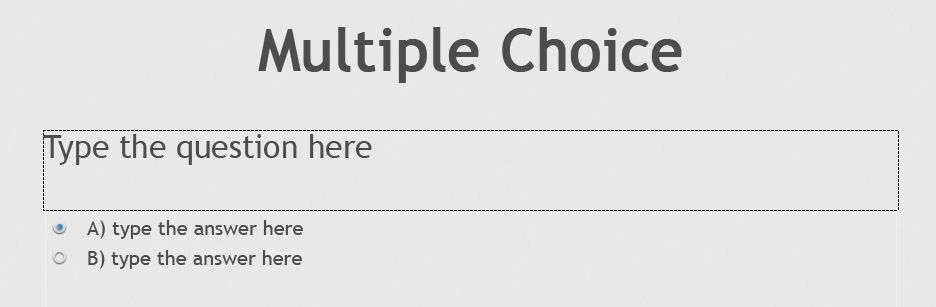 Multiple Choice

Type the question here

A) type the answer here
B) type the answer here